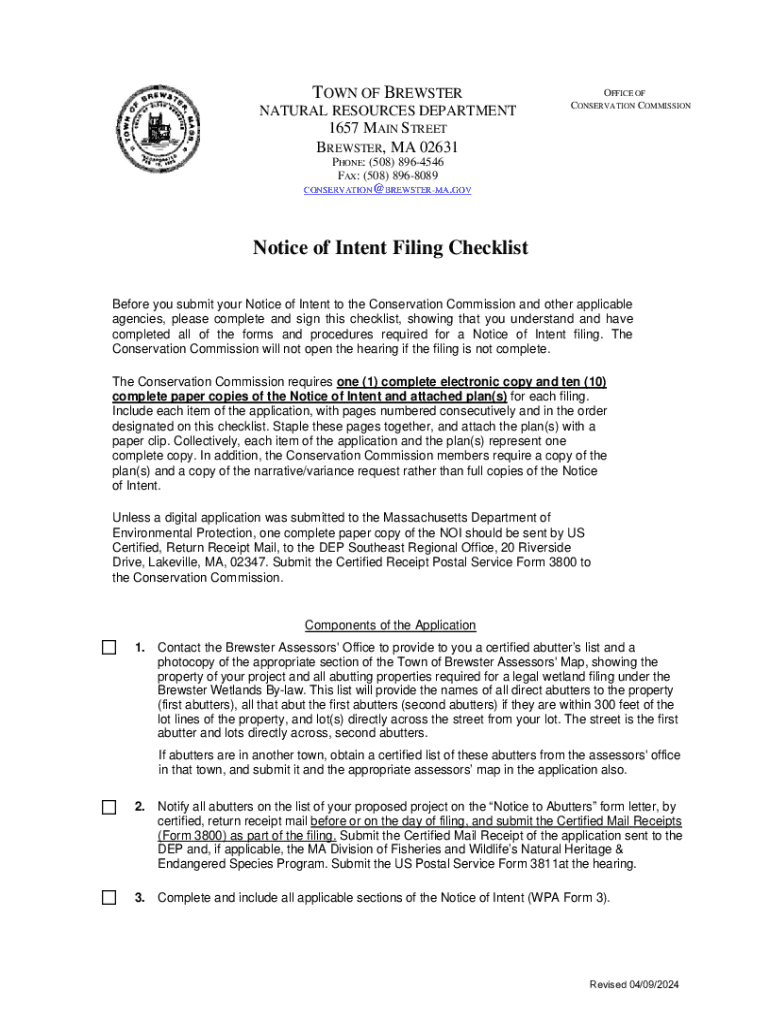 TOWN OF BREWSTER
NATURAL RESOURCES DEPARTMENT
1657 MAIN STREET
BREWSTER, MA 02631
PHONE: (508) 896-4546
FAX: (508) 896-8089
CONSERVATION@BREWSTER-MA.GOV

OFFICE OF
CONSERVATION COMMISSION

Notice of Intent Filing Checklist

Before you submit your Notice of Intent to the Conservation Commission and other applicable agencies, please complete and sign this checklist, showing that you understand and have completed all of the forms and procedures required for a Notice of Intent filing. The Conservation Commission will not open the hearing if the filing is not complete.

The Conservation Commission requires one (1) complete electronic copy and ten (10) complete paper copies of the Notice of Intent and attached plan(s) for each filing. Include each item of the application, with pages numbered consecutively and in the order designated on this checklist. Staple these pages together, and attach the plan(s) with a paper clip. Collectively, each item of the application and the plan(s) represent one complete copy. In addition, the Conservation Commission members require a copy of the plan(s) and a copy of the narrative/variance request rather than full copies of the Notice of Intent.

Unless a digital application was submitted to the Massachusetts Department of Environmental Protection, one complete paper copy of the NOI should be sent by US Certified, Return Receipt Mail, to the DEP Southeast Regional Office, 20 Riverside Drive, Lakeville, MA, 02347. Submit the Certified Receipt Postal Service Form 3800 to the Conservation Commission.

Components of the Application

1. Contact the Brewster Assessors' Office to provide to you a certified abutter's list and a photocopy of the appropriate section of the Town of Brewster Assessors' Map, showing the property of your project and all abutting properties required for a legal wetland filing under the Brewster Wetlands By-law. This list will provide the names of all direct abutters to the property (first abutters), all that abut the first abutters (second abutters) if they are within 300 feet of the lot lines of the property, and lot(s) directly across the street from your lot. The street is the first abutter and lots directly across, second abutters.

If abutters are in another town, obtain a certified list of these abutters from the assessors' office in that town, and submit it and the appropriate assessors' map in the application also.

2. Notify all abutters on the list of your proposed project on the "Notice to Abutters" form letter, by certified, return receipt mail before or on the day of filing, and submit the Certified Mail Receipts (Form 3800) as part of the filing. Submit the Certified Mail Receipt of the application sent to the DEP and, if applicable, the MA Division of Fisheries and Wildlife's Natural Heritage & Endangered Species Program. Submit the US Postal Service Form 3811at the hearing.

3. Complete and include all applicable sections of the Notice of Intent (WPA Form 3).

Revised 04/09/2024